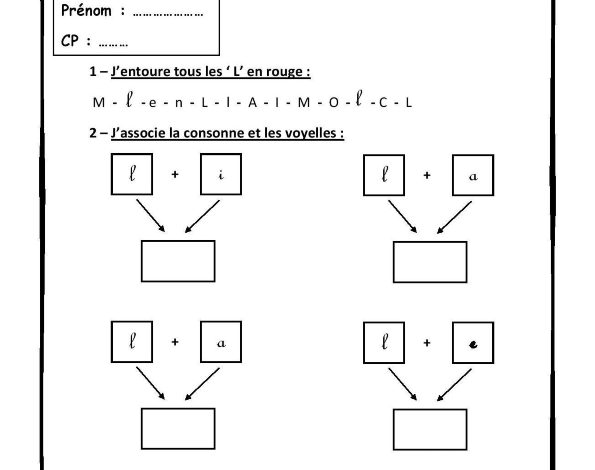 Prénom : …………………

CP : ………

1 – J'entoure tous les ' L' en rouge :

M - ℓ - e - n - L - l - A - I - M - O - ℓ - C - L

2 – J'associe la consonne et les voyelles :

ℓ + i

ℓ + a

ℓ + a

ℓ + e